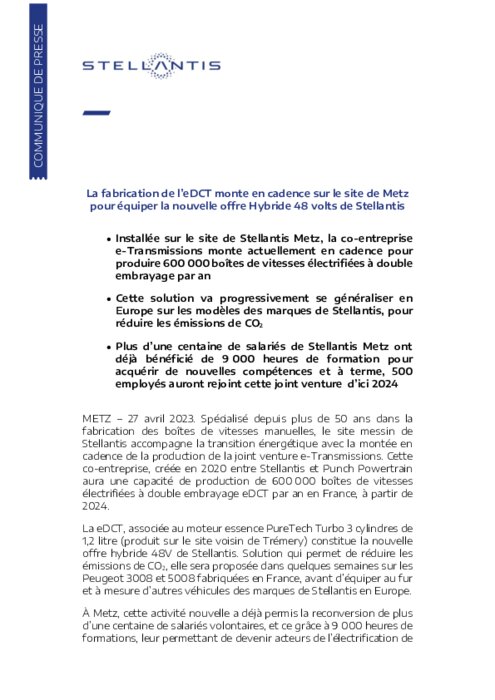 COMMUNIQUE DE PRESSE

STELLANTIS

La fabrication de l'eDCT monte en cadence sur le site de Metz pour équiper la nouvelle offre Hybride 48 volts de Stellantis

• Installée sur le site de Stellantis Metz, la co-entreprise e-Transmissions monte actuellement en cadence pour produire 600 000 boîtes de vitesses électrifiées à double embrayage par an

• Cette solution va progressivement se généraliser en Europe sur les modèles des marques de Stellantis, pour réduire les émissions de $CO_2$

• Plus d'une centaine de salariés de Stellantis Metz ont déjà bénéficié de 9 000 heures de formation pour acquérir de nouvelles compétences et à terme, 500 employés auront rejoint cette joint venture d'ici 2024

METZ – 27 avril 2023. Spécialisé depuis plus de 50 ans dans la fabrication des boîtes de vitesses manuelles, le site messin de Stellantis accompagne la transition énergétique avec la montée en cadence de la production de la joint venture e-Transmissions. Cette co-entreprise, créée en 2020 entre Stellantis et Punch Powertrain aura une capacité de production de 600 000 boîtes de vitesses électrifiées à double embrayage eDCT par an en France, à partir de 2024.

La eDCT, associée au moteur essence PureTech Turbo 3 cylindres de 1,2 litre (produit sur le site voisin de Trémery) constitue la nouvelle offre hybride 48V de Stellantis. Solution qui permet de réduire les émissions de $CO_2$, elle sera proposée dans quelques semaines sur les Peugeot 3008 et 5008 fabriquées en France, avant d'équiper au fur et à mesure d'autres véhicules des marques de Stellantis en Europe.

À Metz, cette activité nouvelle a déjà permis la reconversion de plus d'une centaine de salariés volontaires, et ce grâce à 9 000 heures de formations, leur permettant de devenir acteurs de l'électrification de